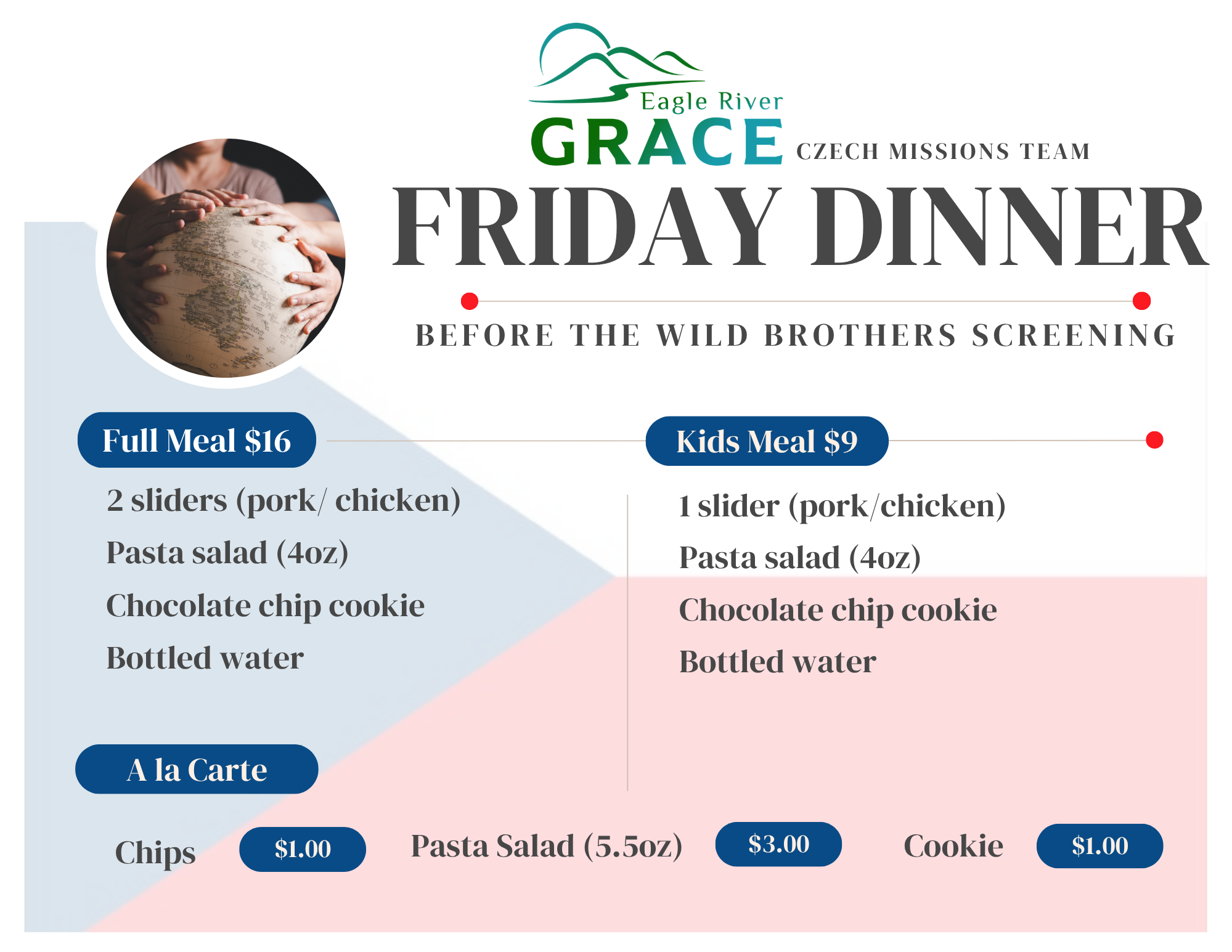 Eagle River
GRACE CZECH MISSIONS TEAM

FRIDAY DINNER

BEFORE THE WILD BROTHERS SCREENING

Full Meal $16

2 sliders (pork/ chicken)
Pasta salad (4oz)
Chocolate chip cookie
Bottled water

Kids Meal $9

1 slider (pork/chicken)
Pasta salad (4oz)
Chocolate chip cookie
Bottled water

A la Carte

Chips $1.00
Pasta Salad (5.5oz) $3.00
Cookie $1.00